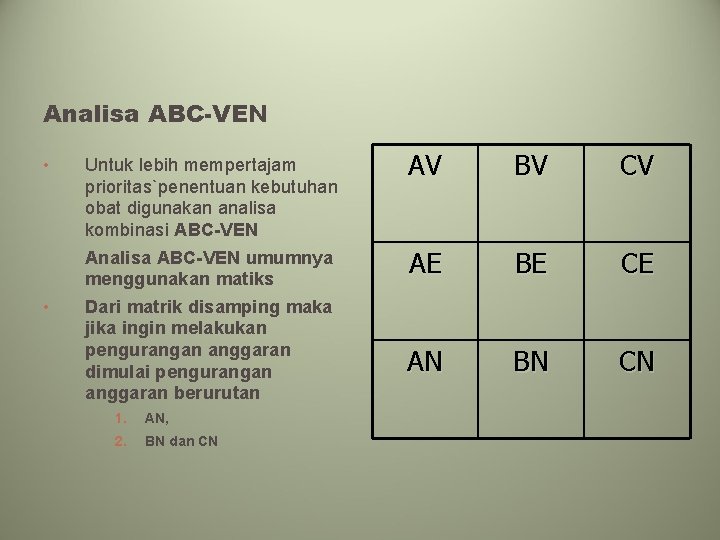 Analisa ABC-VEN

• Untuk lebih mempertajam prioritas`penentuan kebutuhan obat digunakan analisa kombinasi ABC-VEN

Analisa ABC-VEN umumnya menggunakan matiks

• Dari matrik disamping maka jika ingin melakukan pengurangan anggaran dimulai pengurangan anggaran berurutan

1. AN,
2. BN dan CN

| AV | BV | CV |
|---|---|---|
| AE | BE | CE |
| AN | BN | CN |